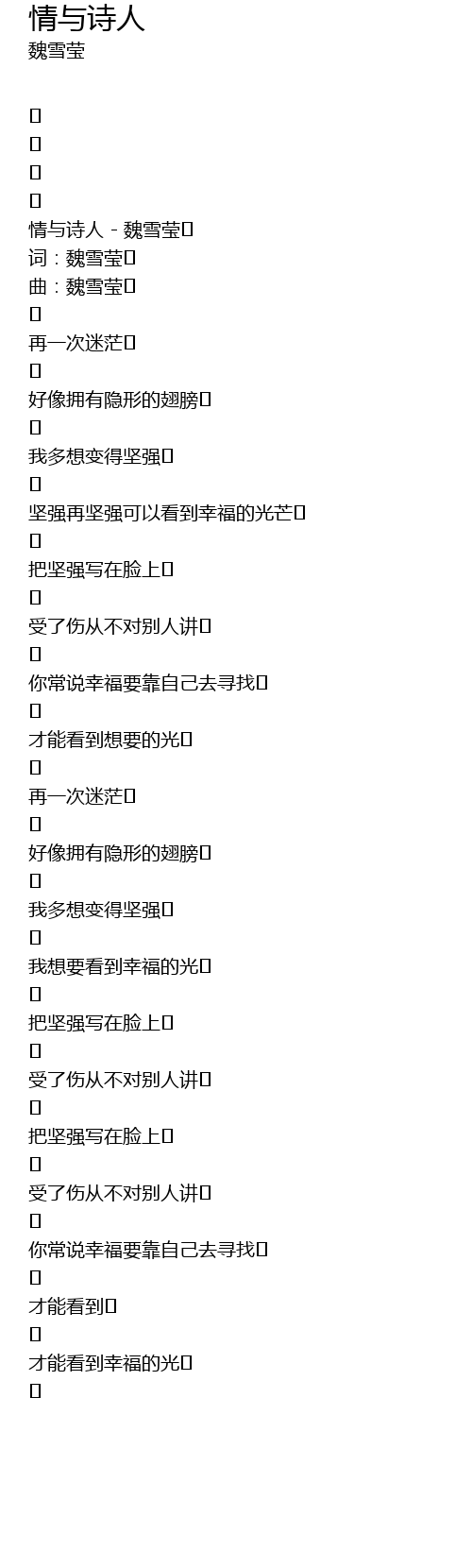 情与诗人
魏雪莹

情与诗人 - 魏雪莹
词：魏雪莹
曲：魏雪莹

再一次迷茫

好像拥有隐形的翅膀

我多想变得坚强

坚强再坚强可以看到幸福的光芒

把坚强写在脸上

受了伤从不对别人讲

你常说幸福要靠自己去寻找

才能看到想要的光

再一次迷茫

好像拥有隐形的翅膀

我多想变得坚强

我想要看到幸福的光

把坚强写在脸上

受了伤从不对别人讲

把坚强写在脸上

受了伤从不对别人讲

你常说幸福要靠自己去寻找

才能看到

才能看到幸福的光